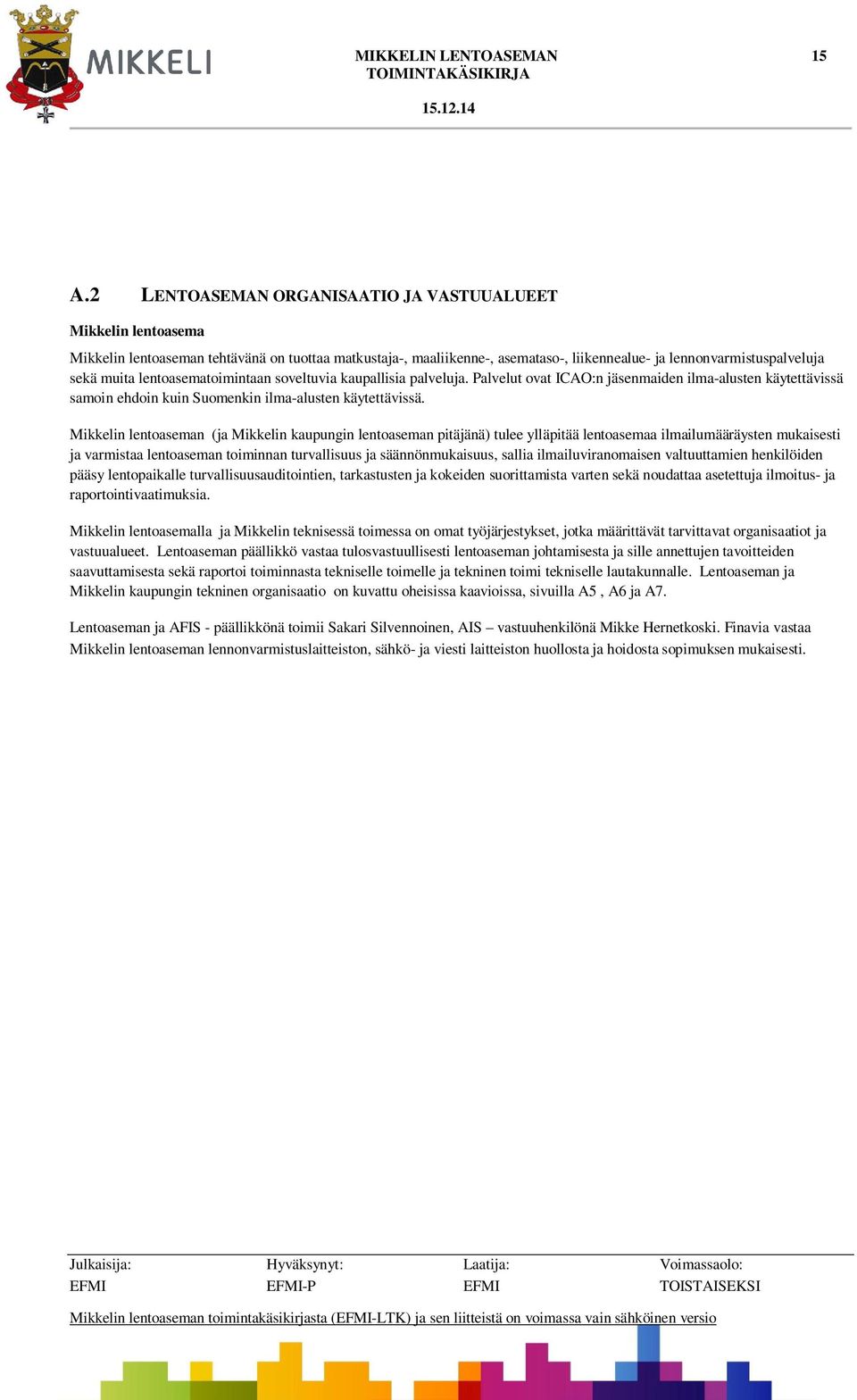 MIKKELI

MIKKELIN LENTOASEMAN TOIMINTAKÄSIKIRJA

15

15.12.14

A.2 LENTOASEMAN ORGANISAATIO JA VASTUUALUEET

Mikkelin lentoasema

Mikkelin lentoaseman tehtävänä on tuottaa matkustaja-, maaliikenne-, asemataso-, liikennealue- ja lennonvarmistuspalveluja sekä muita lentoasematoimintaan soveltuvia kaupallisia palveluja. Palvelut ovat ICAO:n jäsenmaiden ilma-alusten käytettävissä samoin ehdoin kuin Suomenkin ilma-alusten käytettävissä.

Mikkelin lentoaseman (ja Mikkelin kaupungin lentoaseman pitäjänä) tulee ylläpitää lentoasemaa ilmailumääräysten mukaisesti ja varmistaa lentoaseman toiminnan turvallisuus ja säännönmukaisuus, sallia ilmailuviranomaisen valtuuttamien henkilöiden pääsy lentopaikalle turvallisuusauditointien, tarkastusten ja kokeiden suorittamista varten sekä noudattaa asetettuja ilmoitus- ja raportointivaatimuksia.

Mikkelin lentoasemalla ja Mikkelin teknisessä toimessa on omat työjärjestykset, jotka määrittävät tarvittavat organisaatiot ja vastuualueet. Lentoaseman päällikkö vastaa tulosvastuullisesti lentoaseman johtamisesta ja sille annettujen tavoitteiden saavuttamisesta sekä raportoi toiminnasta tekniselle toimelle ja tekninen toimi tekniselle lautakunnalle. Lentoaseman ja Mikkelin kaupungin tekninen organisaatio on kuvattu oheisissa kaavioissa, sivuilla A5 , A6 ja A7.

Lentoaseman ja AFIS - päällikkönä toimii Sakari Silvennoinen, AIS – vastuuhenkilönä Mikke Hernetkoski. Finavia vastaa Mikkelin lentoaseman lennonvarmistuslaitteiston, sähkö- ja viesti laitteiston huollosta ja hoidosta sopimuksen mukaisesti.

| Julkaisija: | Hyväksynyt: | Laatija: | Voimassaolo: |
|---|---|---|---|
| EFMI | EFMI-P | EFMI | TOISTAISEKSI |

Mikkelin lentoaseman toimintakäsikirjasta (EFMI-LTK) ja sen liitteistä on voimassa vain sähköinen versio